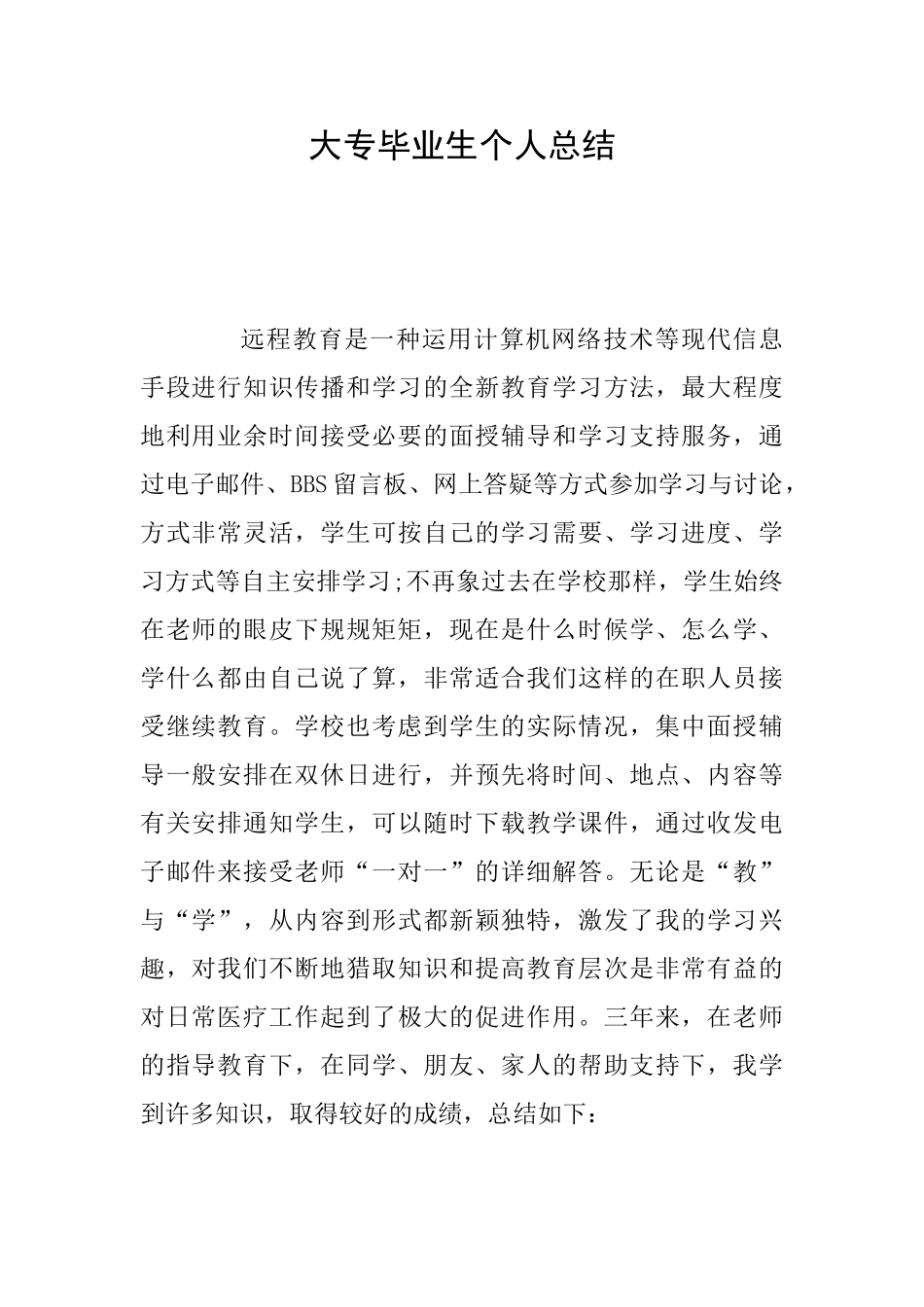 大专毕业生个人总结

远程教育是一种运用计算机网络技术等现代信息手段进行知识传播和学习的全新教育学习方法，最大程度地利用业余时间接受必要的面授辅导和学习支持服务，通过电子邮件、BBS留言板、网上答疑等方式参加学习与讨论，方式非常灵活，学生可按自己的学习需要、学习进度、学习方式等自主安排学习;不再象过去在学校那样，学生始终在老师的眼皮下规规矩矩，现在是什么时候学、怎么学、学什么都由自己说了算，非常适合我们这样的在职人员接受继续教育。学校也考虑到学生的实际情况，集中面授辅导一般安排在双休日进行，并预先将时间、地点、内容等有关安排通知学生，可以随时下载教学课件，通过收发电子邮件来接受老师“一对一”的详细解答。无论是“教”与“学”，从内容到形式都新颖独特，激发了我的学习兴趣，对我们不断地猎取知识和提高教育层次是非常有益的对日常医疗工作起到了极大的促进作用。三年来，在老师的指导教育下，在同学、朋友、家人的帮助支持下，我学到许多知识，取得较好的成绩，总结如下：